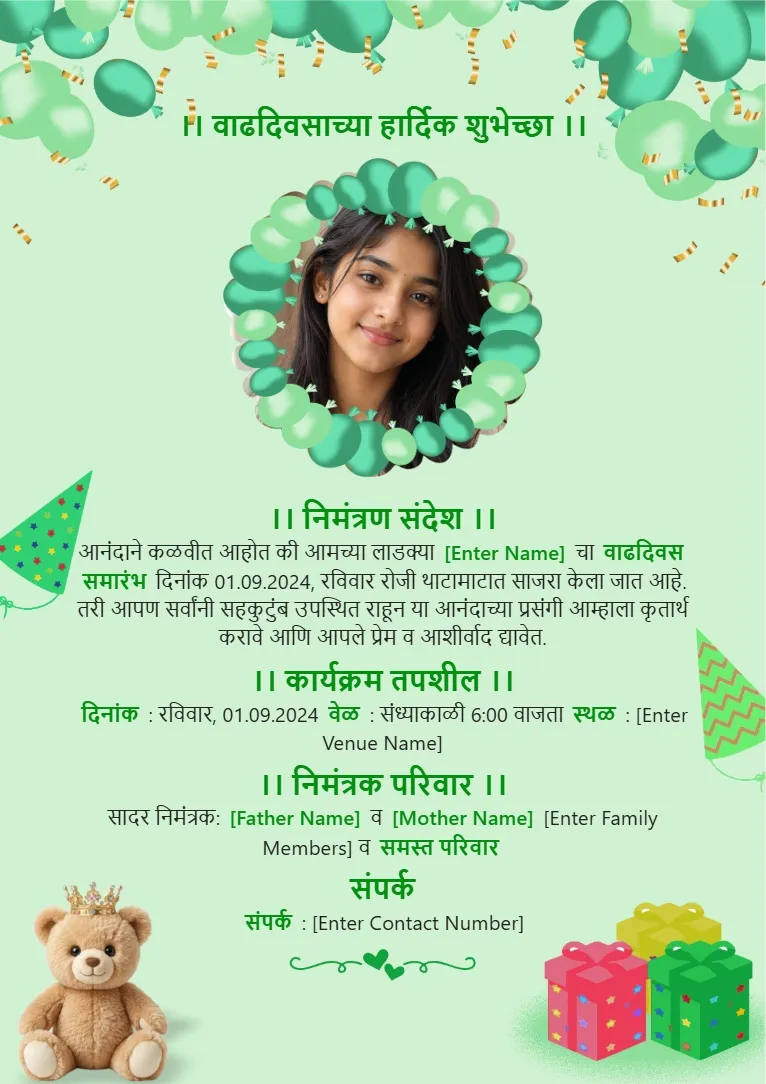 ।। वाढदिवसाच्या हार्दिक शुभेच्छा ।।

।। निमंत्रण संदेश ।।

आनंदाने कळवीत आहोत की आमच्या लाडक्या [Enter Name] चा वाढदिवस समारंभ दिनांक 01.09.2024, रविवार रोजी थाटामाटात साजरा केला जात आहे. तरी आपण सर्वांनी सहकुटुंब उपस्थित राहून या आनंदाच्या प्रसंगी आम्हाला कृतार्थ करावे आणि आपले प्रेम व आशीर्वाद द्यावेत.

।। कार्यक्रम तपशील ।।

दिनांक : रविवार, 01.09.2024 वेळ : संध्याकाळी 6:00 वाजता स्थळ : [Enter Venue Name]

।। निमंत्रक परिवार ।।

सादर निमंत्रक: [Father Name] व [Mother Name] [Enter Family Members] व समस्त परिवार

संपर्क

संपर्क : [Enter Contact Number]